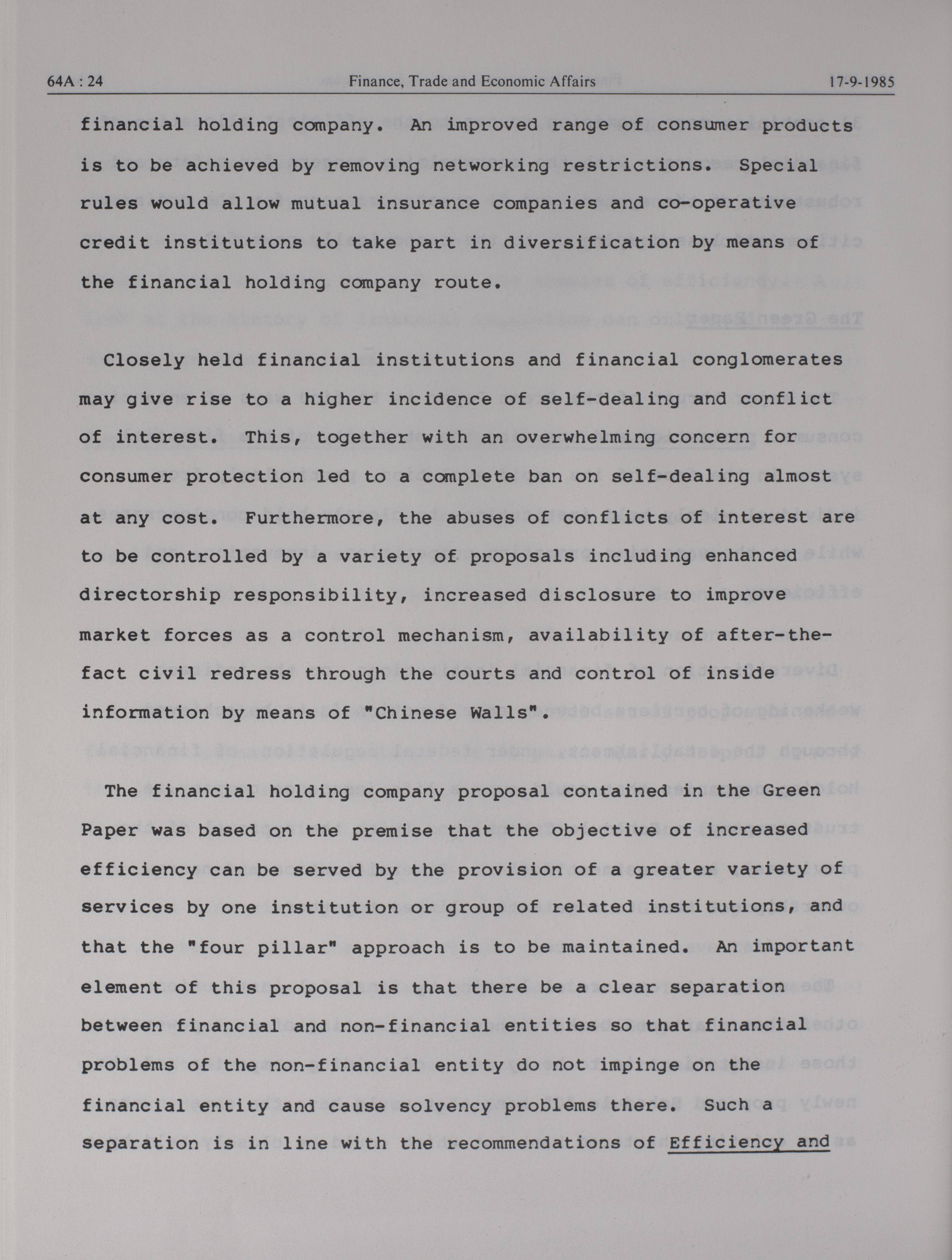 64A : 24 Finance, Trade and Economic Affairs 17-9-1985

financial holding company. An improved range of consumer products is to be achieved by removing networking restrictions. Special rules would allow mutual insurance companies and co-operative credit institutions to take part in diversification by means of the financial holding company route.

Closely held financial institutions and financial conglomerates may give rise to a higher incidence of self-dealing and conflict of interest. This, together with an overwhelming concern for consumer protection led to a complete ban on self-dealing almost at any cost. Furthermore, the abuses of conflicts of interest are to be controlled by a variety of proposals including enhanced directorship responsibility, increased disclosure to improve market forces as a control mechanism, availability of after-the-fact civil redress through the courts and control of inside information by means of "Chinese Walls".

The financial holding company proposal contained in the Green Paper was based on the premise that the objective of increased efficiency can be served by the provision of a greater variety of services by one institution or group of related institutions, and that the "four pillar" approach is to be maintained. An important element of this proposal is that there be a clear separation between financial and non-financial entities so that financial problems of the non-financial entity do not impinge on the financial entity and cause solvency problems there. Such a separation is in line with the recommendations of Efficiency and